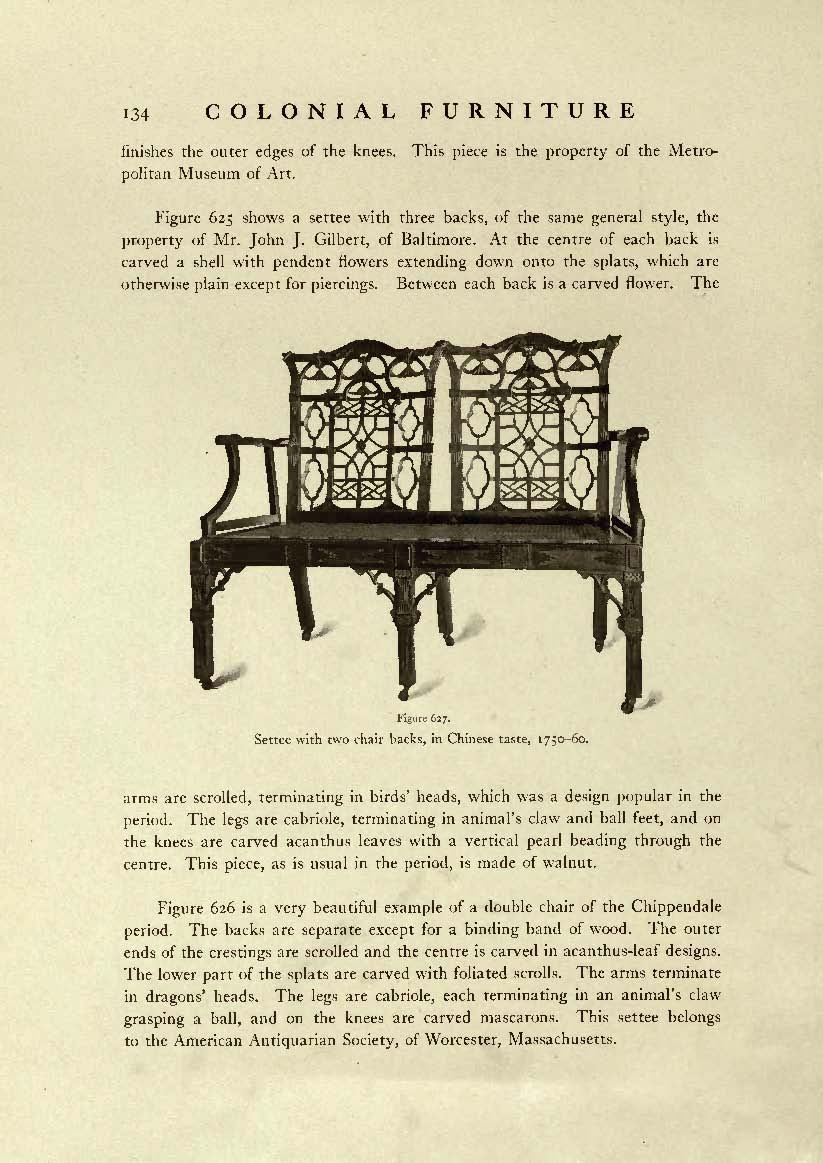 134 COLONIAL FURNITURE

finishes the outer edges of the knees. This piece is the property of the Metropolitan Museum of Art.

Figure 625 shows a settee with three backs, of the same general style, the property of Mr. John J. Gilbert, of Baltimore. At the centre of each back is carved a shell with pendent flowers extending down onto the splats, which are otherwise plain except for piercings. Between each back is a carved flower. The

Figure 627.
Settee with two chair backs, in Chinese taste, 1750–60.

arms are scrolled, terminating in birds' heads, which was a design popular in the period. The legs are cabriole, terminating in animal's claw and ball feet, and on the knees are carved acanthus leaves with a vertical pearl beading through the centre. This piece, as is usual in the period, is made of walnut.

Figure 626 is a very beautiful example of a double chair of the Chippendale period. The backs are separate except for a binding band of wood. The outer ends of the crestings are scrolled and the centre is carved in acanthus-leaf designs. The lower part of the splats are carved with foliated scrolls. The arms terminate in dragons' heads. The legs are cabriole, each terminating in an animal's claw grasping a ball, and on the knees are carved mascarons. This settee belongs to the American Antiquarian Society, of Worcester, Massachusetts.